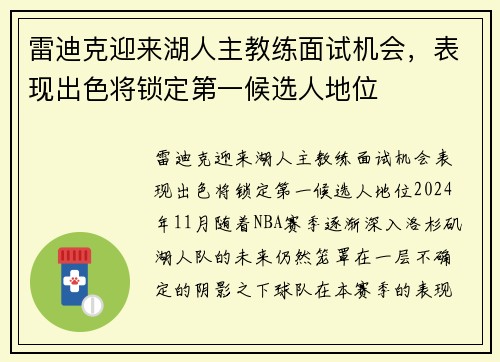 雷迪克迎来湖人主教练面试机会，表现出色将锁定第一候选人地位

雷迪克迎来湖人主教练面试机会表现出色将锁定第一候选人地位2024年11月随着NBA赛季逐渐深入洛杉矶湖人队的未来仍然笼罩在一层不确定的阴影之下球队在本赛季的表现